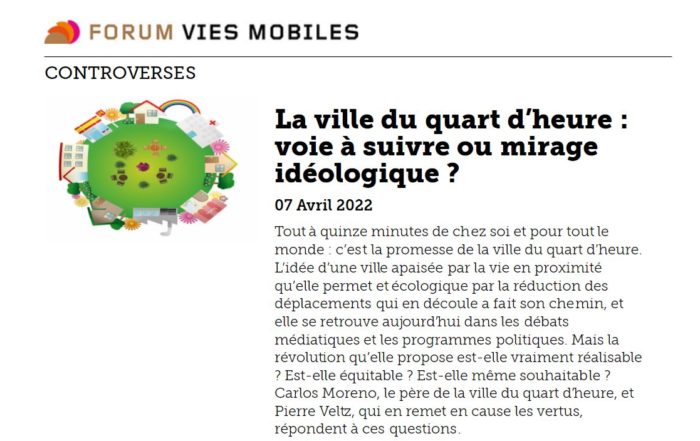 FORUM VIES MOBILES

CONTROVERSES

La ville du quart d'heure : voie à suivre ou mirage idéologique ?

07 Avril 2022

Tout à quinze minutes de chez soi et pour tout le monde : c'est la promesse de la ville du quart d'heure. L'idée d'une ville apaisée par la vie en proximité qu'elle permet et écologique par la réduction des déplacements qui en découle a fait son chemin, et elle se retrouve aujourd'hui dans les débats médiatiques et les programmes politiques. Mais la révolution qu'elle propose est-elle vraiment réalisable ? Est-elle équitable ? Est-elle même souhaitable ? Carlos Moreno, le père de la ville du quart d'heure, et Pierre Veltz, qui en remet en cause les vertus, répondent à ces questions.